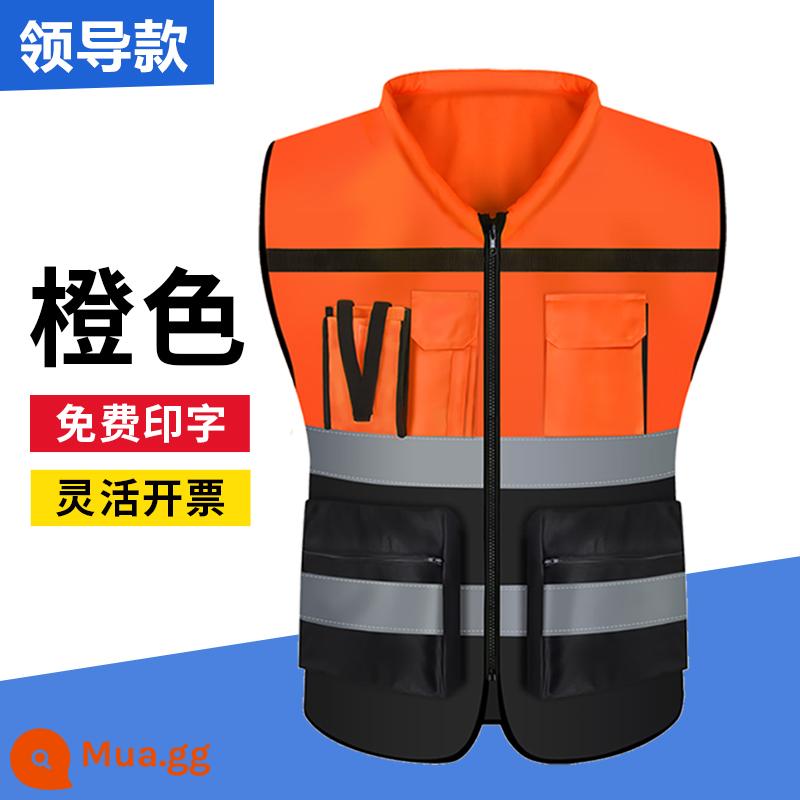 领导款

橙色

免费印字

灵活开票

Mua.gg